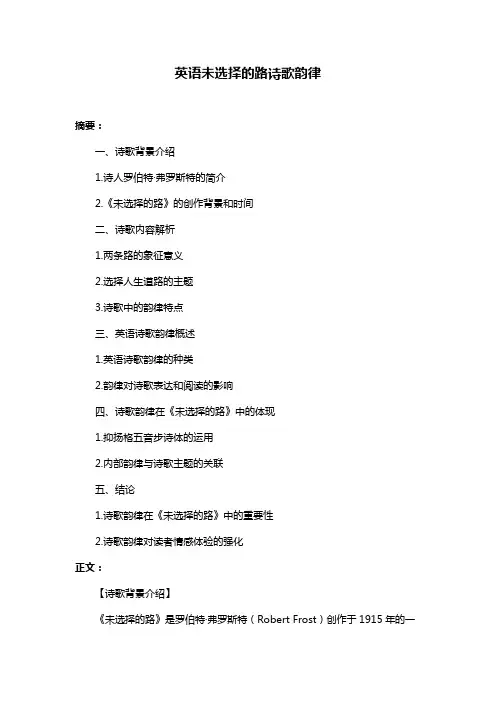 英语未选择的路诗歌韵律

摘要：

一、诗歌背景介绍

1.诗人罗伯特·弗罗斯特的简介

2.《未选择的路》的创作背景和时间

二、诗歌内容解析

1.两条路的象征意义

2.选择人生道路的主题

3.诗歌中的韵律特点

三、英语诗歌韵律概述

1.英语诗歌韵律的种类

2.韵律对诗歌表达和阅读的影响

四、诗歌韵律在《未选择的路》中的体现

1.抑扬格五音步诗体的运用

2.内部韵律与诗歌主题的关联

五、结论

1.诗歌韵律在《未选择的路》中的重要性

2.诗歌韵律对读者情感体验的强化

正文：

【诗歌背景介绍】

《未选择的路》是罗伯特·弗罗斯特（Robert Frost）创作于 1915 年的一